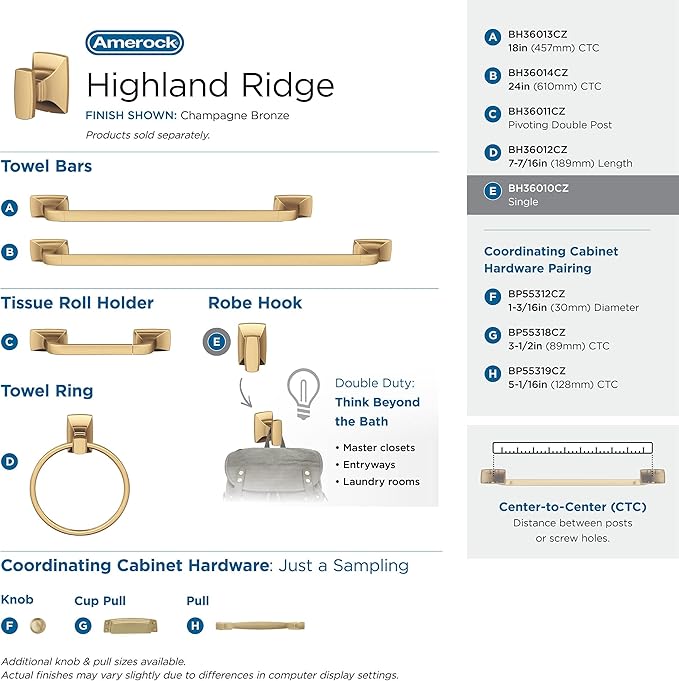 Amerock

Highland Ridge

FINISH SHOWN: Champagne Bronze

Products sold separately.

Towel Bars

A

B

Tissue Roll Holder

C

Robe Hook

E

Towel Ring

D

Double Duty:
Think Beyond the Bath

• Master closets
• Entryways
• Laundry rooms

Coordinating Cabinet Hardware: Just a Sampling

Knob
F

Cup Pull
G

Pull
H

Additional knob & pull sizes available.
Actual finishes may vary slightly due to differences in computer display settings.

A BH36013CZ
18in (457mm) CTC

B BH36014CZ
24in (610mm) CTC

C BH36011CZ
Pivoting Double Post

D BH36012CZ
7-7/16in (189mm) Length

E BH36010CZ
Single

Coordinating Cabinet Hardware Pairing

F BP55312CZ
1-3/16in (30mm) Diameter

G BP55318CZ
3-1/2in (89mm) CTC

H BP55319CZ
5-1/16in (128mm) CTC

Center-to-Center (CTC)
Distance between posts or screw holes.